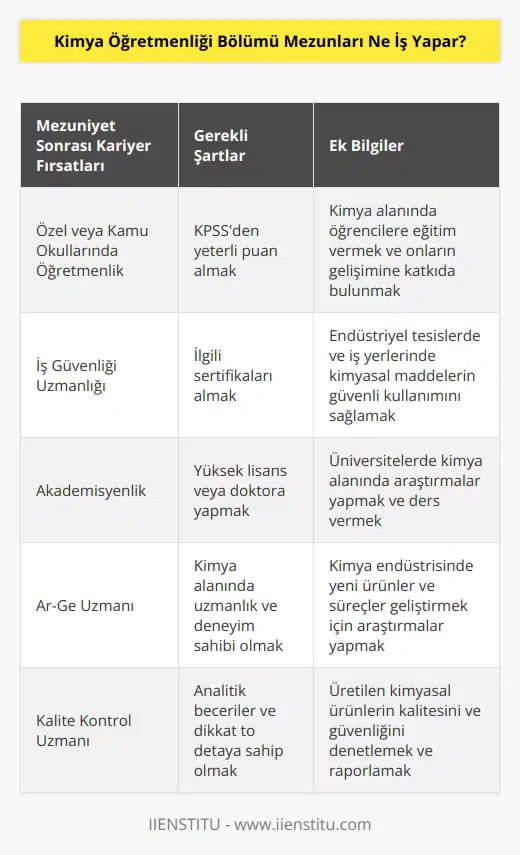 Kimya Öğretmenliği Bölümü Mezunları Ne İş Yapar?

| Mezuniyet Sonrası Kariyer Fırsatları | Gerekli Şartlar | Ek Bilgiler |
|---|---|---|
| Özel veya Kamu Okullarında Öğretmenlik | KPSS'den yeterli puan almak | Kimya alanında öğrencilere eğitim vermek ve onların gelişimine katkıda bulunmak |
| İş Güvenliği Uzmanlığı | İlgili sertifikaları almak | Endüstriyel tesislerde ve iş yerlerinde kimyasal maddelerin güvenli kullanımını sağlamak |
| Akademisyenlik | Yüksek lisans veya doktora yapmak | Üniversitelerde kimya alanında araştırmalar yapmak ve ders vermek |
| Ar-Ge Uzmanı | Kimya alanında uzmanlık ve deneyim sahibi olmak | Kimya endüstrisinde yeni ürünler ve süreçler geliştirmek için araştırmalar yapmak |
| Kalite Kontrol Uzmanı | Analitik beceriler ve dikkat to detaya sahip olmak | Üretilen kimyasal ürünlerin kalitesini ve güvenliğini denetlemek ve raporlamak |

IIENSTITU - www.iienstitu.com